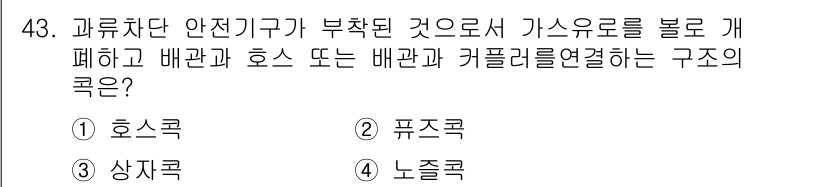 43. 과류차단 안전기구가 부착된 것으로서 가스유로를 볼로 개폐하고 배관과 호스 또는 배관과 커플러를연결하는 구조의 콕은?

① 호스콕
② 퓨즈콕
③ 상자콕
④ 노즐콕